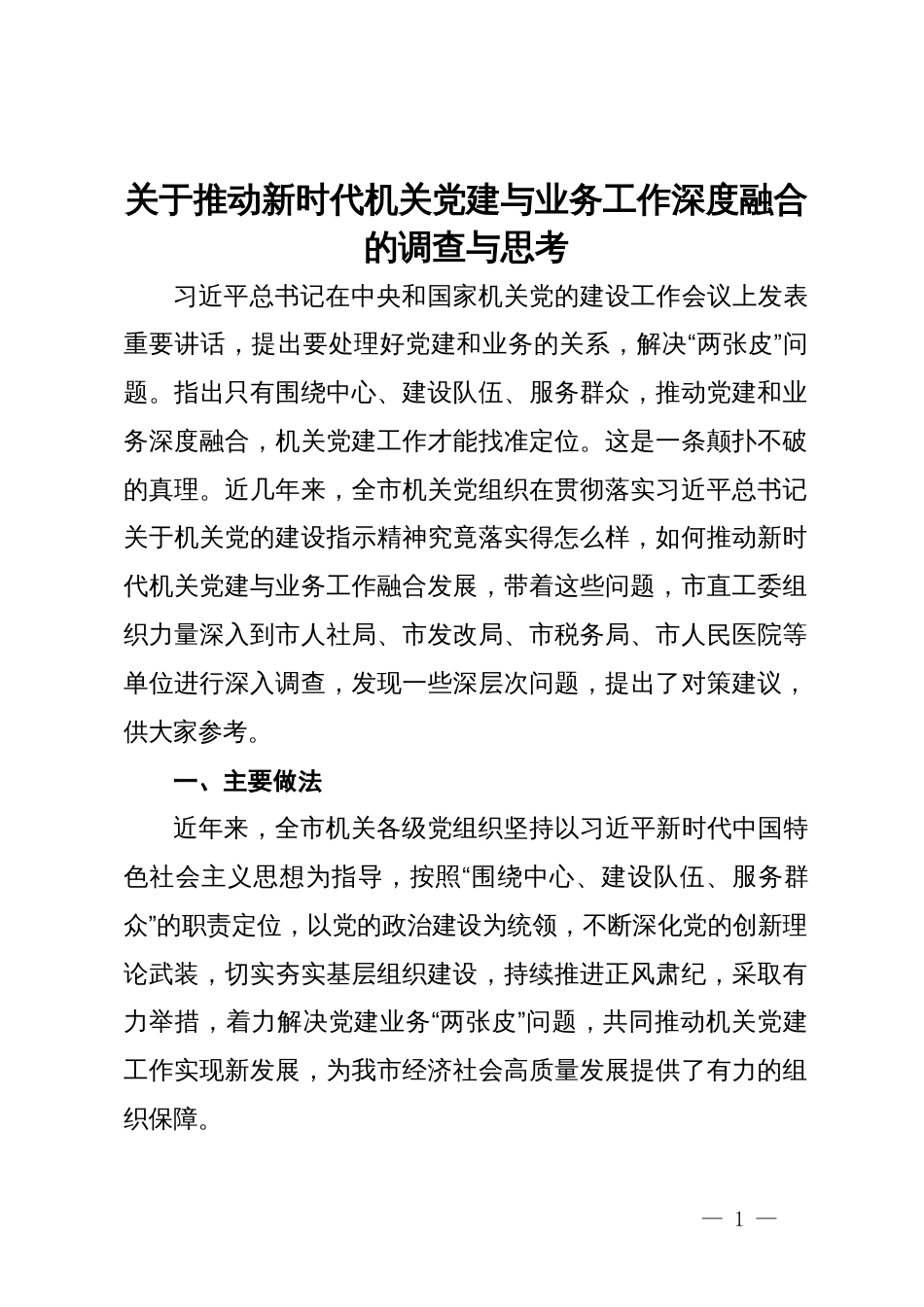 关于推动新时代机关党建与业务工作深度融合的调查与思考

习近平总书记在中央和国家机关党的建设工作会议上发表重要讲话，提出要处理好党建和业务的关系，解决“两张皮”问题。指出只有围绕中心、建设队伍、服务群众，推动党建和业务深度融合，机关党建工作才能找准定位。这是一条颠扑不破的真理。近几年来，全市机关党组织在贯彻落实习近平总书记关于机关党的建设指示精神究竟落实得怎么样，如何推动新时代机关党建与业务工作融合发展，带着这些问题，市直工委组织力量深入到市人社局、市发改局、市税务局、市人民医院等单位进行深入调查，发现一些深层次问题，提出了对策建议，供大家参考。

一、主要做法

近年来，全市机关各级党组织坚持以习近平新时代中国特色社会主义思想为指导，按照“围绕中心、建设队伍、服务群众”的职责定位，以党的政治建设为统领，不断深化党的创新理论武装，切实夯实基层组织建设，持续推进正风肃纪，采取有力举措，着力解决党建业务“两张皮”问题，共同推动机关党建工作实现新发展，为我市经济社会高质量发展提供了有力的组织保障。

— 1 —